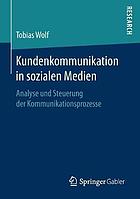 RESEARCH

Tobias Wolf

Kundenkommunikation in sozialen Medien

Analyse und Steuerung der Kommunikationsprozesse

Springer Gabler